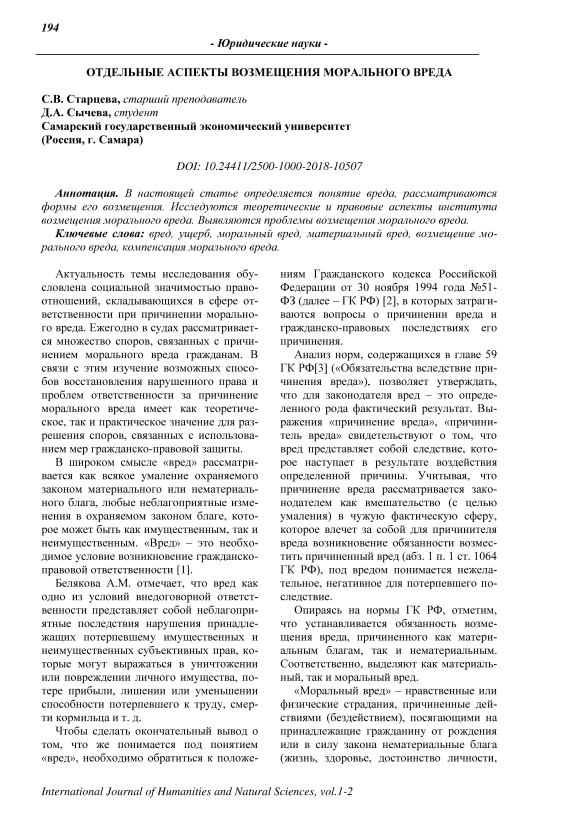 194

- Юридические науки -

ОТДЕЛЬНЫЕ АСПЕКТЫ ВОЗМЕЩЕНИЯ МОРАЛЬНОГО ВРЕДА

С.В. Старцева, старший преподаватель
Д.А. Сычева, студент
Самарский государственный экономический университет
(Россия, г. Самара)

DOI: 10.24411/2500-1000-2018-10507

Аннотация. В настоящей статье определяется понятие вреда, рассматриваются формы его возмещения. Исследуются теоретические и правовые аспекты института возмещения морального вреда. Выявляются проблемы возмещения морального вреда.

Ключевые слова: вред, ущерб, моральный вред, материальный вред, возмещение морального вреда, компенсация морального вреда.

Актуальность темы исследования обусловлена социальной значимостью правоотношений, складывающихся в сфере ответственности при причинении морального вреда. Ежегодно в судах рассматривается множество споров, связанных с причинением морального вреда гражданам. В связи с этим изучение возможных способов восстановления нарушенного права и проблем ответственности за причинение морального вреда имеет как теоретическое, так и практическое значение для разрешения споров, связанных с использованием мер гражданско-правовой защиты.

В широком смысле «вред» рассматривается как всякое умаление охраняемого законом материального или нематериального блага, любые неблагоприятные изменения в охраняемом законом благе, которое может быть как имущественным, так и неимущественным. «Вред» – это необходимое условие возникновение гражданско-правовой ответственности [1].

Белякова А.М. отмечает, что вред как одно из условий внедоговорной ответственности представляет собой неблагоприятные последствия нарушения принадлежащих потерпевшему имущественных и неимущественных субъективных прав, которые могут выражаться в уничтожении или повреждении личного имущества, потере прибыли, лишении или уменьшении способности потерпевшего к труду, смерти кормильца и т. д.

Чтобы сделать окончательный вывод о том, что же понимается под понятием «вред», необходимо обратиться к положениям Гражданского кодекса Российской Федерации от 30 ноября 1994 года №51-ФЗ (далее – ГК РФ) [2], в которых затрагиваются вопросы о причинении вреда и гражданско-правовых последствиях его причинения.

Анализ норм, содержащихся в главе 59 ГК РФ[3] («Обязательства вследствие причинения вреда»), позволяет утверждать, что для законодателя вред – это определенного рода фактический результат. Выражения «причинение вреда», «причинитель вреда» свидетельствуют о том, что вред представляет собой следствие, которое наступает в результате воздействия определенной причины. Учитывая, что причинение вреда рассматривается законодателем как вмешательство (с целью умаления) в чужую фактическую сферу, которое влечет за собой для причинителя вреда возникновение обязанности возместить причиненный вред (абз. 1 п. 1 ст. 1064 ГК РФ), под вредом понимается нежелательное, негативное для потерпевшего последствие.

Опираясь на нормы ГК РФ, отметим, что устанавливается обязанность возмещения вреда, причиненного как материальным благам, так и нематериальным. Соответственно, выделяют как материальный, так и моральный вред.

«Моральный вред» – нравственные или физические страдания, причиненные действиями (бездействием), посягающими на принадлежащие гражданину от рождения или в силу закона нематериальные блага (жизнь, здоровье, достоинство личности,

International Journal of Humanities and Natural Sciences, vol.1-2